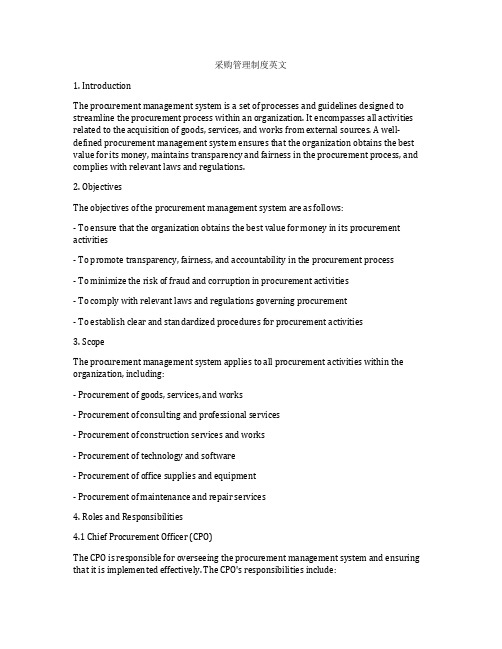 采购管理制度英文

1. Introduction

The procurement management system is a set of processes and guidelines designed to streamline the procurement process within an organization. It encompasses all activities related to the acquisition of goods, services, and works from external sources. A well-defined procurement management system ensures that the organization obtains the best value for its money, maintains transparency and fairness in the procurement process, and complies with relevant laws and regulations.

2. Objectives

The objectives of the procurement management system are as follows:

- To ensure that the organization obtains the best value for money in its procurement activities

- To promote transparency, fairness, and accountability in the procurement process

- To minimize the risk of fraud and corruption in procurement activities

- To comply with relevant laws and regulations governing procurement

- To establish clear and standardized procedures for procurement activities

3. Scope

The procurement management system applies to all procurement activities within the organization, including:

- Procurement of goods, services, and works

- Procurement of consulting and professional services

- Procurement of construction services and works

- Procurement of technology and software

- Procurement of office supplies and equipment

- Procurement of maintenance and repair services

4. Roles and Responsibilities

4.1 Chief Procurement Officer (CPO)

The CPO is responsible for overseeing the procurement management system and ensuring that it is implemented effectively. The CPO's responsibilities include: